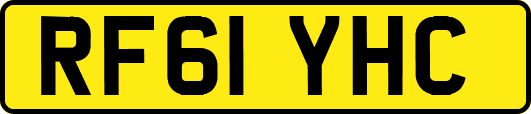 RF61 YHC